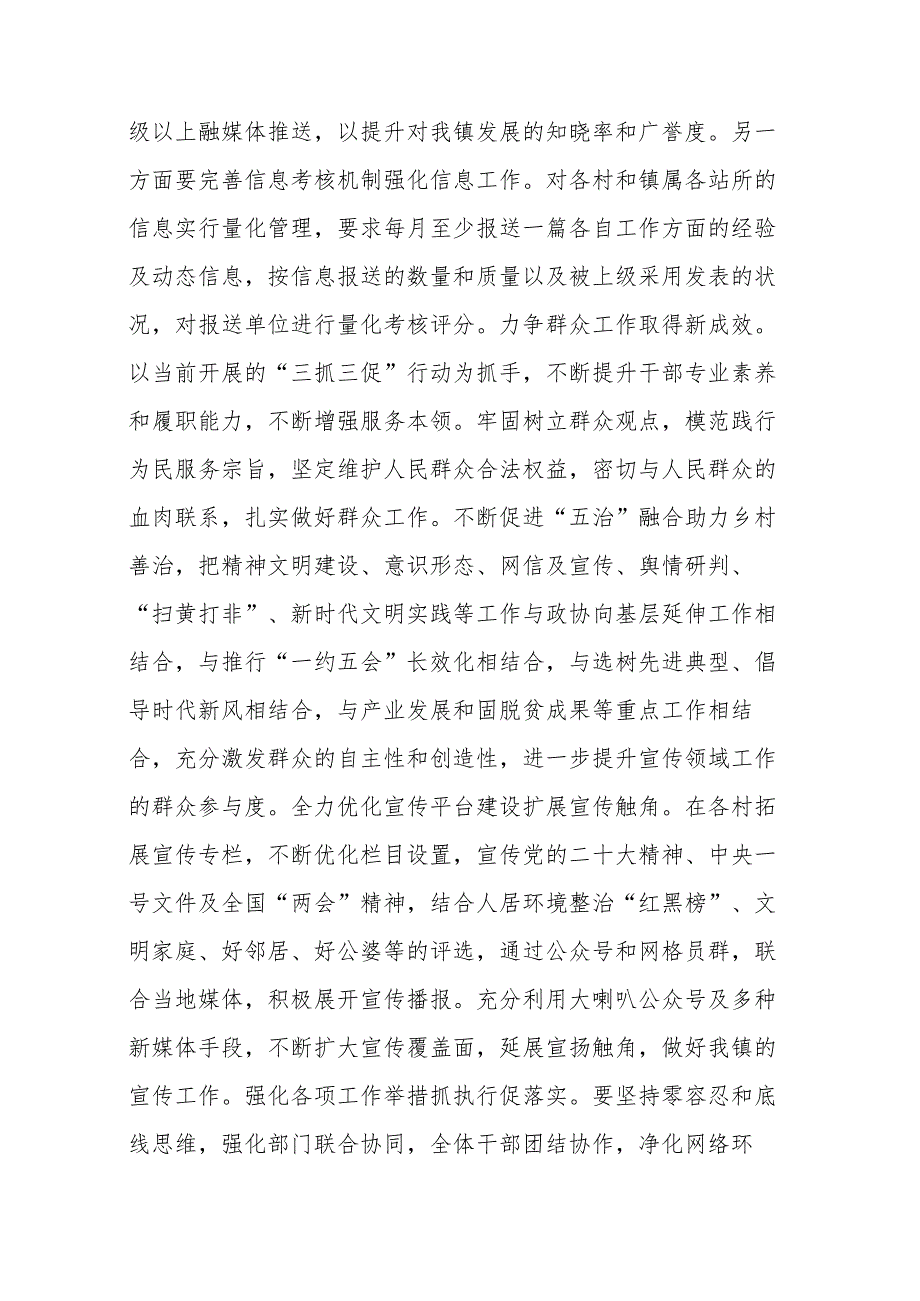 级以上融媒体推送，以提升对我镇发展的知晓率和广誉度。另一方面要完善信息考核机制强化信息工作。对各村和镇属各站所的信息实行量化管理，要求每月至少报送一篇各自工作方面的经验及动态信息，按信息报送的数量和质量以及被上级采用发表的状况，对报送单位进行量化考核评分。力争群众工作取得新成效。以当前开展的“三抓三促”行动为抓手，不断提升干部专业素养和履职能力，不断增强服务本领。牢固树立群众观点，模范践行为民服务宗旨，坚定维护人民群众合法权益，密切与人民群众的血肉联系，扎实做好群众工作。不断促进“五治”融合助力乡村善治，把精神文明建设、意识形态、网信及宣传、舆情研判、“扫黄打非”、新时代文明实践等工作与政协向基层延伸工作相结合，与推行“一约五会”长效化相结合，与选树先进典型、倡导时代新风相结合，与产业发展和固脱贫成果等重点工作相结合，充分激发群众的自主性和创造性，进一步提升宣传领域工作的群众参与度。全力优化宣传平台建设扩展宣传触角。在各村拓展宣传专栏，不断优化栏目设置，宣传党的二十大精神、中央一号文件及全国“两会”精神，结合人居环境整治“红黑榜”、文明家庭、好邻居、好公婆等的评选，通过公众号和网格员群，联合当地媒体，积极展开宣传播报。充分利用大喇叭公众号及多种新媒体手段，不断扩大宣传覆盖面，延展宣扬触角，做好我镇的宣传工作。强化各项工作举措抓执行促落实。要坚持零容忍和底线思维，强化部门联合协同，全体干部团结协作，净化网络环